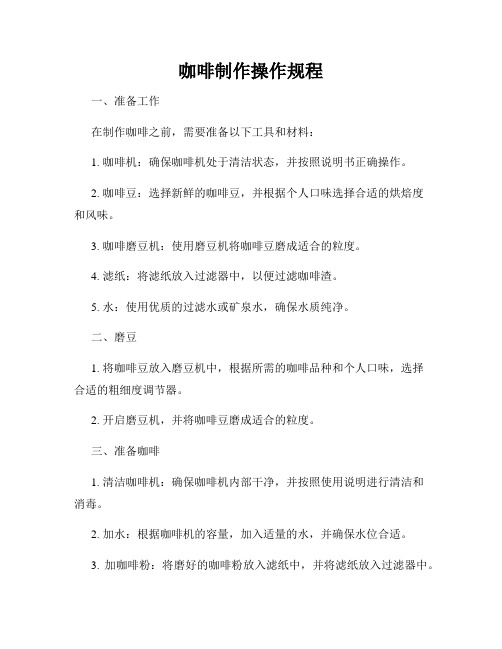 咖啡制作操作规程

一、准备工作

在制作咖啡之前，需要准备以下工具和材料：

1. 咖啡机：确保咖啡机处于清洁状态，并按照说明书正确操作。

2. 咖啡豆：选择新鲜的咖啡豆，并根据个人口味选择合适的烘焙度和风味。

3. 咖啡磨豆机：使用磨豆机将咖啡豆磨成适合的粒度。

4. 滤纸：将滤纸放入过滤器中，以便过滤咖啡渣。

5. 水：使用优质的过滤水或矿泉水，确保水质纯净。

二、磨豆

1. 将咖啡豆放入磨豆机中，根据所需的咖啡品种和个人口味，选择合适的粗细度调节器。

2. 开启磨豆机，并将咖啡豆磨成适合的粒度。

三、准备咖啡

1. 清洁咖啡机：确保咖啡机内部干净，并按照使用说明进行清洁和消毒。

2. 加水：根据咖啡机的容量，加入适量的水，并确保水位合适。

3. 加咖啡粉：将磨好的咖啡粉放入滤纸中，并将滤纸放入过滤器中。